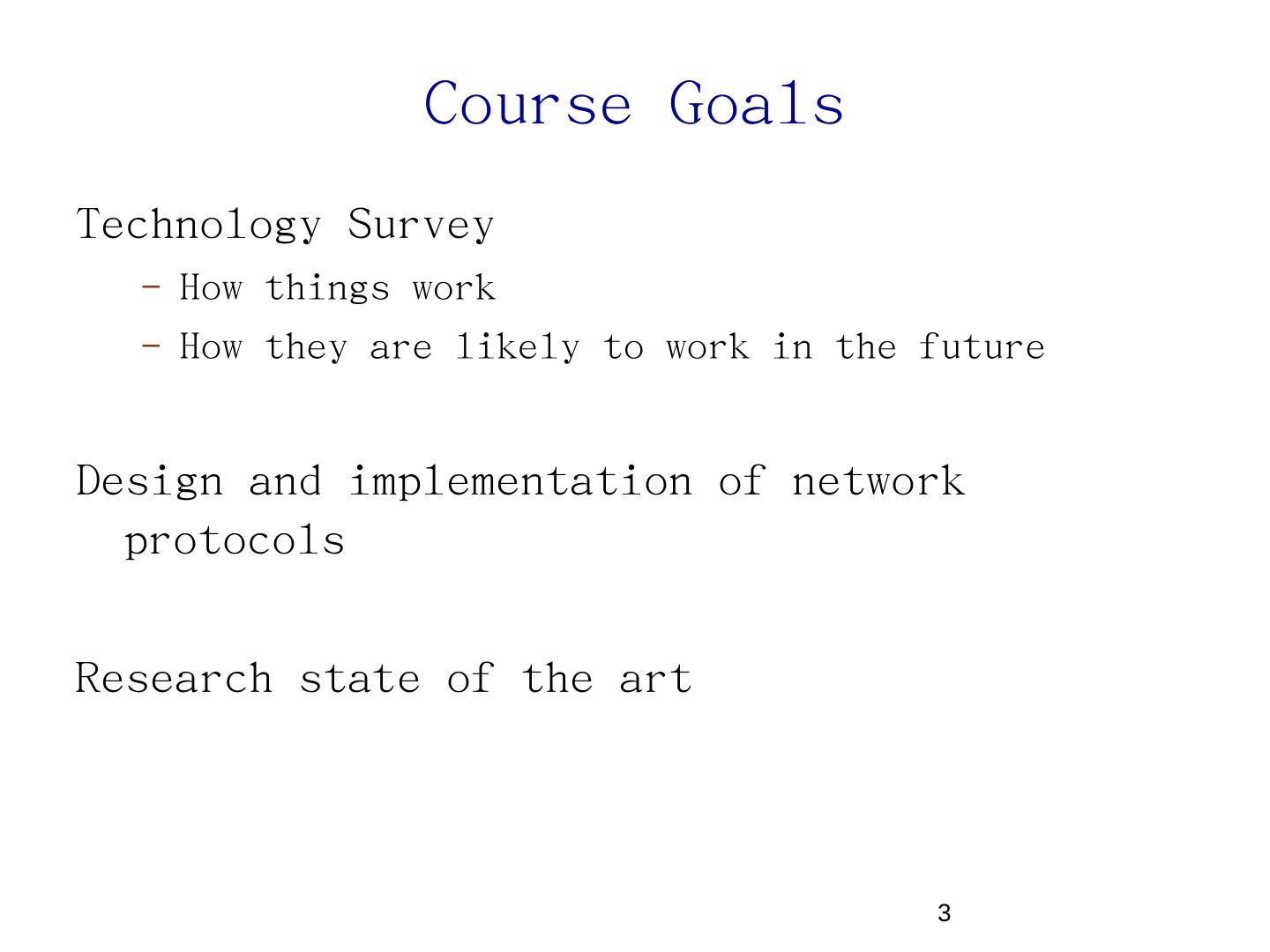 Course Goals

Technology Survey

- How things work
- How they are likely to work in the future

Design and implementation of network protocols

Research state of the art

3